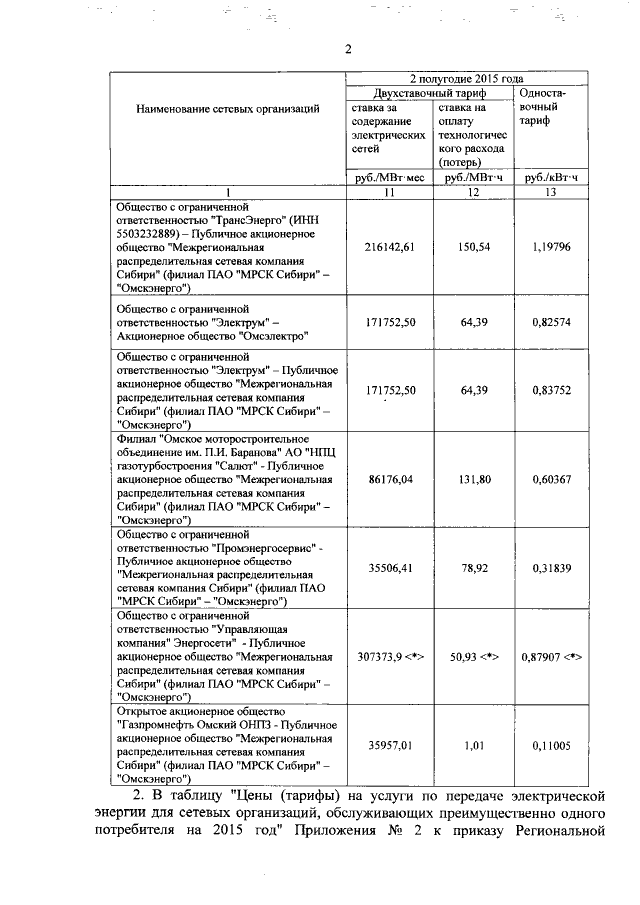 2

| Наименование сетевых организаций | 2 полугодие 2015 года | | |
|---|---|---|---|
| | Двухставочный тариф | | Одноставочный тариф |
| | ставка за содержание электрических сетей | ставка на оплату технологического расхода (потерь) | |
| | руб./МВт·мес | руб./МВт·ч | руб./кВт·ч |
| 1 | 11 | 12 | 13 |
| Общество с ограниченной ответственностью "ТрансЭнерго" (ИНН 5503232889) – Публичное акционерное общество "Межрегиональная распределительная сетевая компания Сибири" (филиал ПАО "МРСК Сибири" – "Омскэнерго") | 216142,61 | 150,54 | 1,19796 |
| Общество с ограниченной ответственностью "Электрум" – Акционерное общество "Омэлектро" | 171752,50 | 64,39 | 0,82574 |
| Общество с ограниченной ответственностью "Электрум" – Публичное акционерное общество "Межрегиональная распределительная сетевая компания Сибири" (филиал ПАО "МРСК Сибири" – "Омскэнерго") | 171752,50 | 64,39 | 0,83752 |
| Филиал "Омское моторостроительное объединение им. П.И. Баранова" АО "НПЦ газотурбостроения "Салют" - Публичное акционерное общество "Межрегиональная распределительная сетевая компания Сибири" (филиал ПАО "МРСК Сибири" – "Омскэнерго") | 86176,04 | 131,80 | 0,60367 |
| Общество с ограниченной ответственностью "Промэнергосервис" - Публичное акционерное общество "Межрегиональная распределительная сетевая компания Сибири" (филиал ПАО "МРСК Сибири" – "Омскэнерго") | 35506,41 | 78,92 | 0,31839 |
| Общество с ограниченной ответственностью "Управляющая компания" Энергосети" - Публичное акционерное общество "Межрегиональная распределительная сетевая компания Сибири" (филиал ПАО "МРСК Сибири" – "Омскэнерго") | 307373,9 <*> | 50,93 <*> | 0,87907 <*> |
| Открытое акционерное общество "Газпромнефть Омский ОНПЗ - Публичное акционерное общество "Межрегиональная распределительная сетевая компания Сибири" (филиал ПАО "МРСК Сибири" – "Омскэнерго") | 35957,01 | 1,01 | 0,11005 |

2. В таблицу "Цены (тарифы) на услуги по передаче электрической энергии для сетевых организаций, обслуживающих преимущественно одного потребителя на 2015 год" Приложения № 2 к приказу Региональной